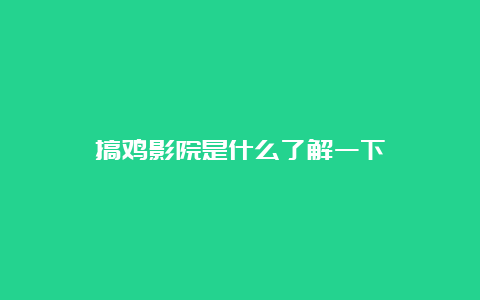 搞鸡影院是什么了解一下